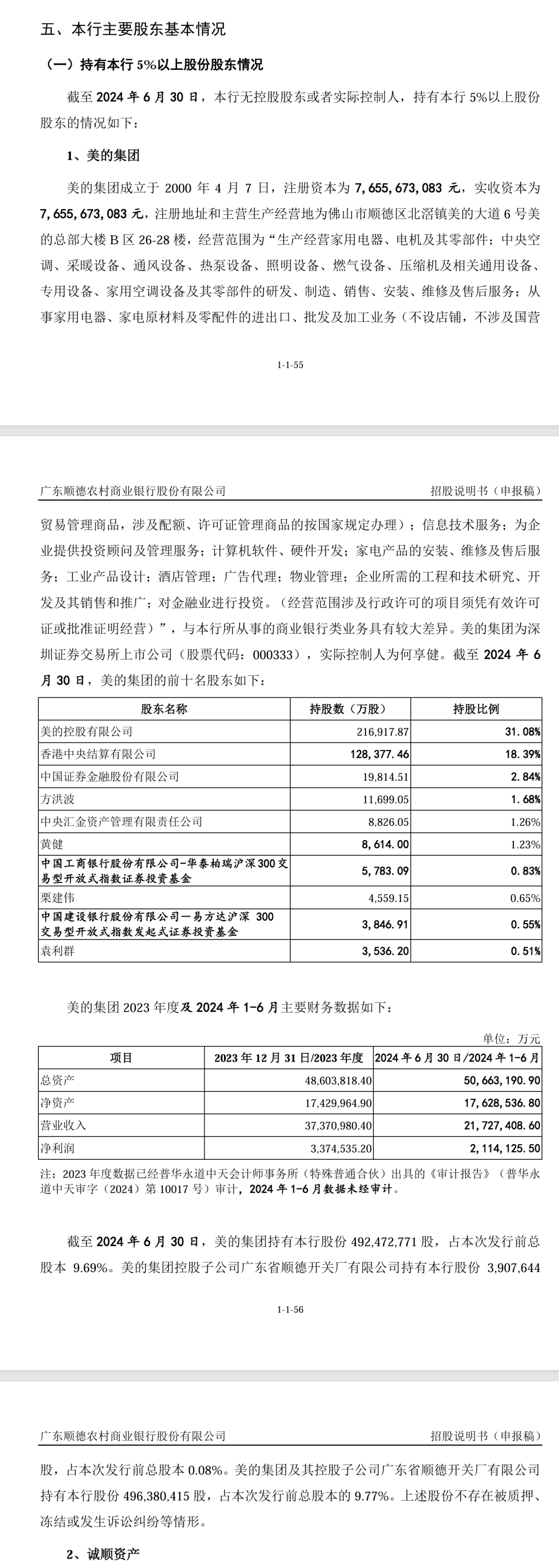 五、本行主要股东基本情况

（一）持有本行 5%以上股份股东情况

截至 2024 年 6 月 30 日，本行无控股股东或者实际控制人，持有本行 5%以上股份股东的情况如下：

1、美的集团

美的集团成立于 2000 年 4 月 7 日，注册资本为 7,655,673,083 元，实收资本为 7,655,673,083 元，注册地址和主营生产经营地为佛山市顺德区北滘镇美的大道 6 号美的总部大楼 B 区 26-28 楼，经营范围为“生产经营家用电器、电机及其零部件；中央空调、采暖设备、通风设备、热泵设备、照明设备、燃气设备、压缩机及相关通用设备、专用设备、家用空调设备及其零部件的研发、制造、销售、安装、维修及售后服务；从事家用电器、家电原材料及零配件的进出口、批发及加工业务（不设店铺，不涉及国营

1-1-55

广东顺德农村商业银行股份有限公司　　招股说明书（申报稿）

贸易管理商品，涉及配额、许可证管理商品的按国家规定办理）；信息技术服务；为企业提供投资顾问及管理服务；计算机软件、硬件开发；家电产品的安装、维修及售后服务；工业产品设计；酒店管理；广告代理；物业管理；企业所需的工程和技术研究、开发及其销售和推广；对金融业进行投资。（经营范围涉及行政许可的项目须凭有效许可证或批准证明经营）”，与本行所从事的商业银行类业务具有较大差异。美的集团为深圳证券交易所上市公司（股票代码：000333），实际控制人为何享健。截至 2024 年 6 月 30 日，美的集团的前十名股东如下：

| 股东名称 | 持股数（万股） | 持股比例 |
|---|---|---|
| 美的控股有限公司 | 216,917.87 | 31.08% |
| 香港中央结算有限公司 | 128,377.46 | 18.39% |
| 中国证券金融股份有限公司 | 19,814.51 | 2.84% |
| 方洪波 | 11,699.05 | 1.68% |
| 中央汇金资产管理有限责任公司 | 8,826.05 | 1.26% |
| 黄健 | 8,614.00 | 1.23% |
| 中国工商银行股份有限公司-华泰柏瑞沪深300交易型开放式指数证券投资基金 | 5,783.09 | 0.83% |
| 栗建伟 | 4,559.15 | 0.65% |
| 中国建设银行股份有限公司—易方达沪深 300 交易型开放式指数发起式证券投资基金 | 3,846.91 | 0.55% |
| 袁利群 | 3,536.20 | 0.51% |

美的集团 2023 年度及 2024 年 1-6 月主要财务数据如下：

单位：万元

| 项目 | 2023 年 12 月 31 日/2023 年度 | 2024 年 6 月 30 日/2024 年 1-6 月 |
|---|---|---|
| 总资产 | 48,603,818.40 | 50,663,190.90 |
| 净资产 | 17,429,964.90 | 17,628,536.80 |
| 营业收入 | 37,370,980.40 | 21,727,408.60 |
| 净利润 | 3,374,535.20 | 2,114,125.50 |

注：2023 年度数据已经普华永道中天会计师事务所（特殊普通合伙）出具的《审计报告》（普华永道中天审字（2024）第 10017 号）审计，2024 年 1-6 月数据未经审计。

截至 2024 年 6 月 30 日，美的集团持有本行股份 492,472,771 股，占本次发行前总股本 9.69%。美的集团控股子公司广东省顺德开关厂有限公司持有本行股份 3,907,644

1-1-56

广东顺德农村商业银行股份有限公司　　招股说明书（申报稿）

股，占本次发行前总股本 0.08%。美的集团及其控股子公司广东省顺德开关厂有限公司持有本行股份 496,380,415 股，占本次发行前总股本的 9.77%。上述股份不存在被质押、冻结或发生诉讼纠纷等情形。

2、诚顺资产